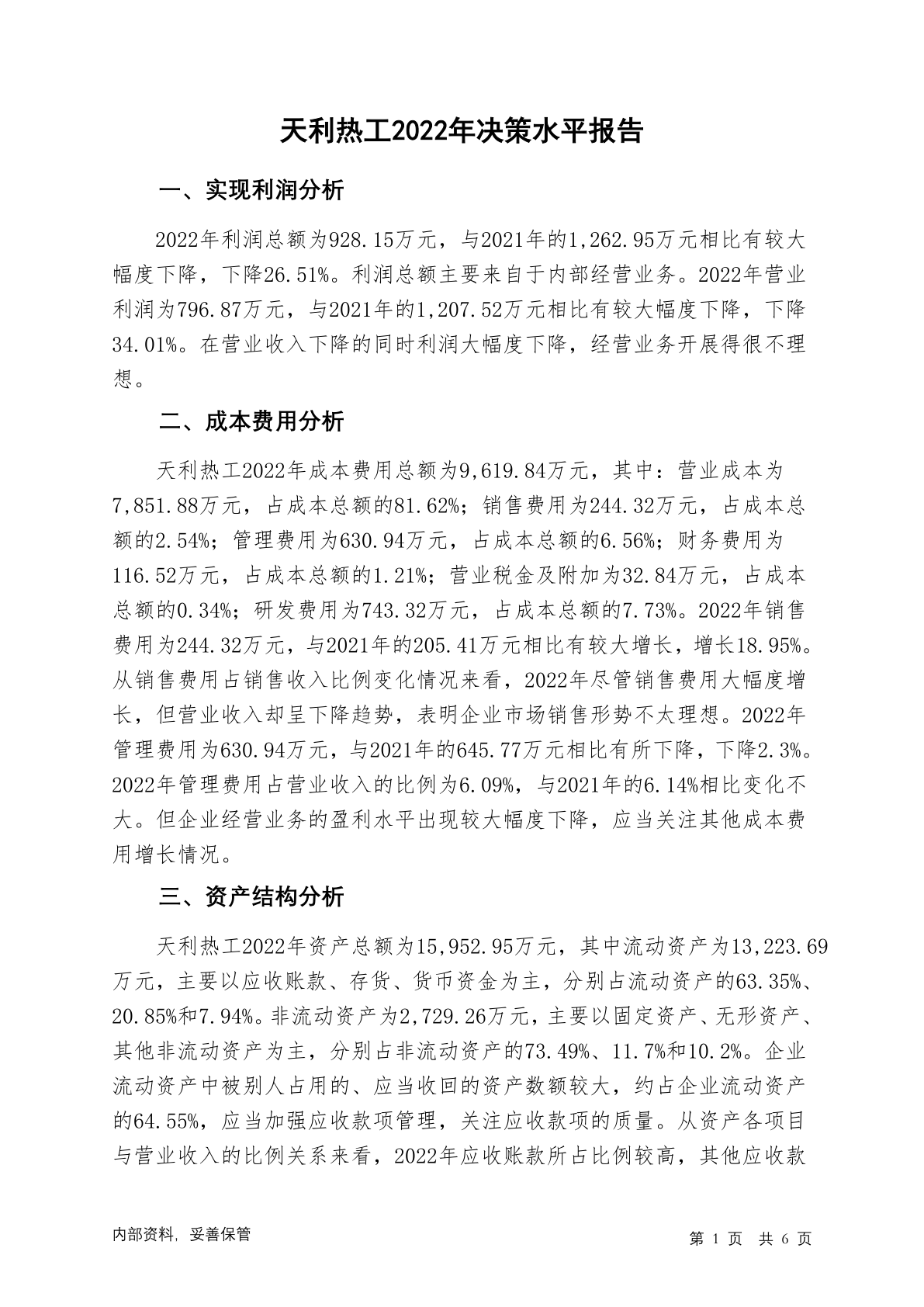 天利热工2022年决策水平报告

一、实现利润分析

2022年利润总额为928.15万元，与2021年的1,262.95万元相比有较大幅度下降，下降26.51%。利润总额主要来自于内部经营业务。2022年营业利润为796.87万元，与2021年的1,207.52万元相比有较大幅度下降，下降34.01%。在营业收入下降的同时利润大幅度下降，经营业务开展得很不理想。

二、成本费用分析

天利热工2022年成本费用总额为9,619.84万元，其中：营业成本为7,851.88万元，占成本总额的81.62%；销售费用为244.32万元，占成本总额的2.54%；管理费用为630.94万元，占成本总额的6.56%；财务费用为116.52万元，占成本总额的1.21%；营业税金及附加为32.84万元，占成本总额的0.34%；研发费用为743.32万元，占成本总额的7.73%。2022年销售费用为244.32万元，与2021年的205.41万元相比有较大增长，增长18.95%。从销售费用占销售收入比例变化情况来看，2022年尽管销售费用大幅度增长，但营业收入却呈下降趋势，表明企业市场销售形势不太理想。2022年管理费用为630.94万元，与2021年的645.77万元相比有所下降，下降2.3%。2022年管理费用占营业收入的比例为6.09%，与2021年的6.14%相比变化不大。但企业经营业务的盈利水平出现较大幅度下降，应当关注其他成本费用增长情况。

三、资产结构分析

天利热工2022年资产总额为15,952.95万元，其中流动资产为13,223.69万元，主要以应收账款、存货、货币资金为主，分别占流动资产的63.35%、20.85%和7.94%。非流动资产为2,729.26万元，主要以固定资产、无形资产、其他非流动资产为主，分别占非流动资产的73.49%、11.7%和10.2%。企业流动资产中被别人占用的、应当收回的资产数额较大，约占企业流动资产的64.55%，应当加强应收款项管理，关注应收款项的质量。从资产各项目与营业收入的比例关系来看，2022年应收账款所占比例较高，其他应收款

内部资料，妥善保管

第 1 页 共 6 页